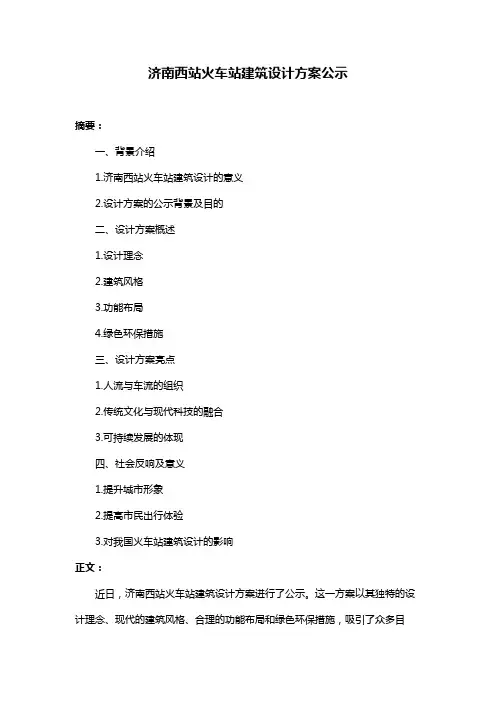 济南西站火车站建筑设计方案公示

摘要：

一、背景介绍

1.济南西站火车站建筑设计的意义

2.设计方案的公示背景及目的

二、设计方案概述

1.设计理念

2.建筑风格

3.功能布局

4.绿色环保措施

三、设计方案亮点

1.人流与车流的组织

2.传统文化与现代科技的融合

3.可持续发展的体现

四、社会反响及意义

1.提升城市形象

2.提高市民出行体验

3.对我国火车站建筑设计的影响

正文：

近日，济南西站火车站建筑设计方案进行了公示。这一方案以其独特的设计理念、现代的建筑风格、合理的功能布局和绿色环保措施，吸引了众多目